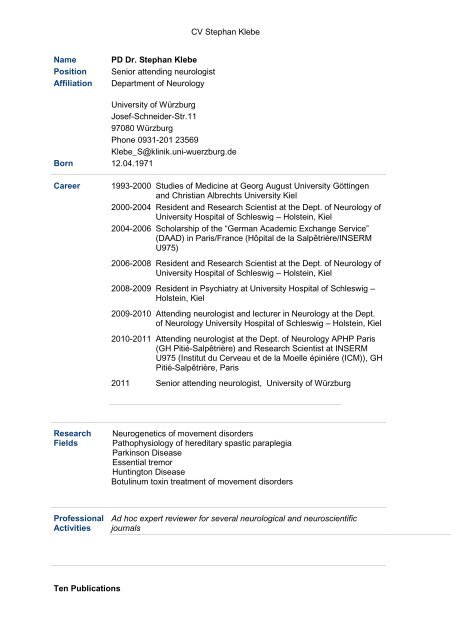 CV Stephan Klebe

Name PD Dr. Stephan Klebe
Position Senior attending neurologist
Affiliation Department of Neurology

University of Würzburg
Josef-Schneider-Str.11
97080 Würzburg
Phone 0931-201 23569
Klebe_S@klinik.uni-wuerzburg.de
Born 12.04.1971

Career
1993-2000 Studies of Medicine at Georg August University Göttingen and Christian Albrechts University Kiel
2000-2004 Resident and Research Scientist at the Dept. of Neurology of University Hospital of Schleswig – Holstein, Kiel
2004-2006 Scholarship of the "German Academic Exchange Service" (DAAD) in Paris/France (Hôpital de la Salpêtrière/INSERM U975)
2006-2008 Resident and Research Scientist at the Dept. of Neurology of University Hospital of Schleswig – Holstein, Kiel
2008-2009 Resident in Psychiatry at University Hospital of Schleswig – Holstein, Kiel
2009-2010 Attending neurologist and lecturer in Neurology at the Dept. of Neurology University Hospital of Schleswig – Holstein, Kiel
2010-2011 Attending neurologist at the Dept. of Neurology APHP Paris (GH Pitié-Salpêtrière) and Research Scientist at INSERM U975 (Institut du Cerveau et de la Moelle épinière (ICM)), GH Pitié-Salpêtrière, Paris
2011 Senior attending neurologist, University of Würzburg

Research Fields
Neurogenetics of movement disorders
Pathophysiology of hereditary spastic paraplegia
Parkinson Disease
Essential tremor
Huntington Disease
Botulinum toxin treatment of movement disorders

Professional Activities
Ad hoc expert reviewer for several neurological and neuroscientific journals

Ten Publications